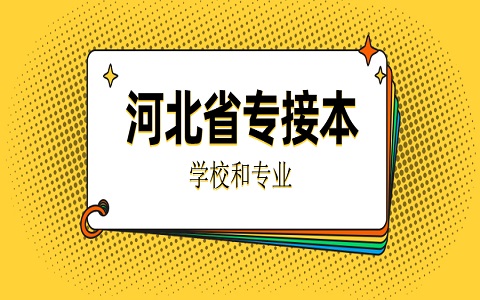 河北省专接本

学校和专业